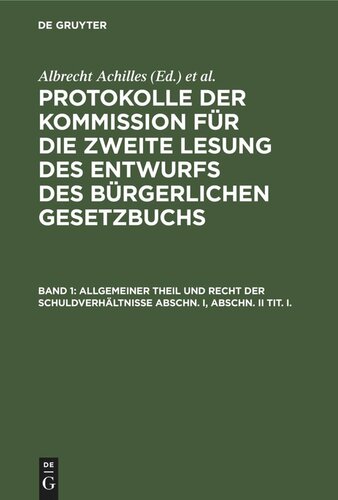 DE GRUYTER

Albrecht Achilles (Ed.) et al.

PROTOKOLLE DER KOMMISSION FÜR DIE ZWEITE LESUNG DES ENTWURFS DES BÜRGERLICHEN GESETZBUCHS

BAND 1: ALLGEMEINER THEIL UND RECHT DER SCHULDVERHÄLTNISSE ABSCHN. I, ABSCHN. II TIT. I.

DE G